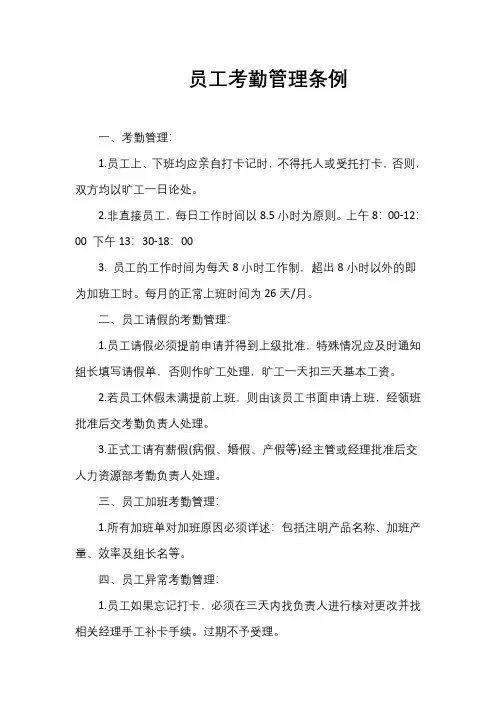 员工考勤管理条例

一、考勤管理：

1.员工上、下班均应亲自打卡记时，不得托人或受托打卡，否则，双方均以旷工一日论处。

2.非直接员工，每日工作时间以 8.5 小时为原则。上午 8：00-12：00 下午 13：30-18：00

3. 员工的工作时间为每天 8 小时工作制，超出 8 小时以外的即为加班工时。每月的正常上班时间为 26 天/月。

二、员工请假的考勤管理：

1.员工请假必须提前申请并得到上级批准，特殊情况应及时通知组长填写请假单，否则作旷工处理，旷工一天扣三天基本工资。

2.若员工休假未满提前上班，则由该员工书面申请上班，经领班批准后交考勤负责人处理。

3.正式工请有薪假(病假、婚假、产假等)经主管或经理批准后交人力资源部考勤负责人处理。

三、员工加班考勤管理：

1.所有加班单对加班原因必须详述：包括注明产品名称、加班产量、效率及组长名等。

四、员工异常考勤管理：

1.员工如果忘记打卡，必须在三天内找负责人进行核对更改并找相关经理手工补卡手续。过期不予受理。